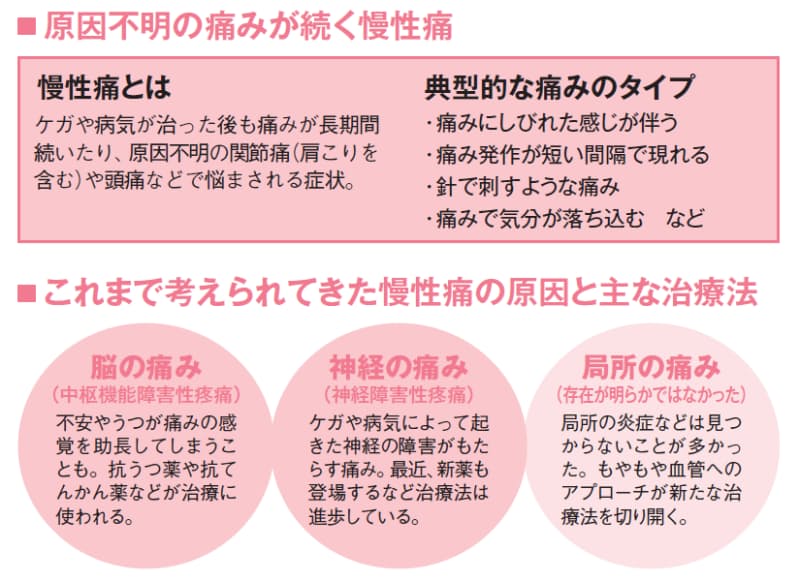 ■原因不明の痛みが続く慢性痛

慢性痛とは
ケガや病気が治った後も痛みが長期間続いたり、原因不明の関節痛（肩こりを含む）や頭痛などで悩まされる症状。

典型的な痛みのタイプ
・痛みにしびれた感じが伴う
・痛み発作が短い間隔で現れる
・針で刺すような痛み
・痛みで気分が落ち込む　など

■これまで考えられてきた慢性痛の原因と主な治療法

脳の痛み
（中枢機能障害性疼痛）
不安やうつが痛みの感覚を助長してしまうことも。抗うつ薬や抗てんかん薬などが治療に使われる。

神経の痛み
（神経障害性疼痛）
ケガや病気によって起きた神経の障害がもたらす痛み。最近、新薬も登場するなど治療法は進歩している。

局所の痛み
（存在が明らかではなかった）
局所の炎症などは見つからないことが多かった。もやもや血管へのアプローチが新たな治療法を切り開く。